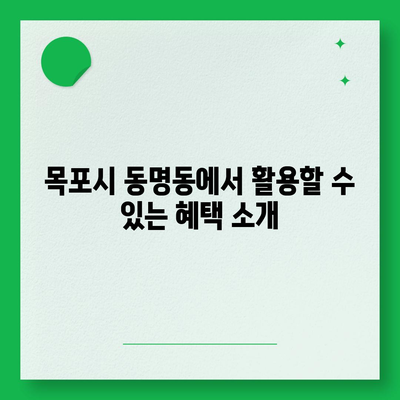 목포시 동명동에서 활용할 수 있는 혜택 소개